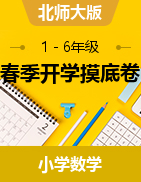 北师大版

1 - 6年级

春季开学摸底卷

2

小学数学